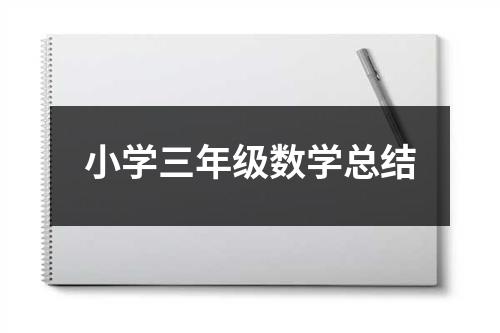 小学三年级数学总结